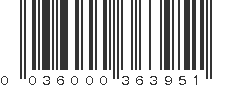 0 036000 363951